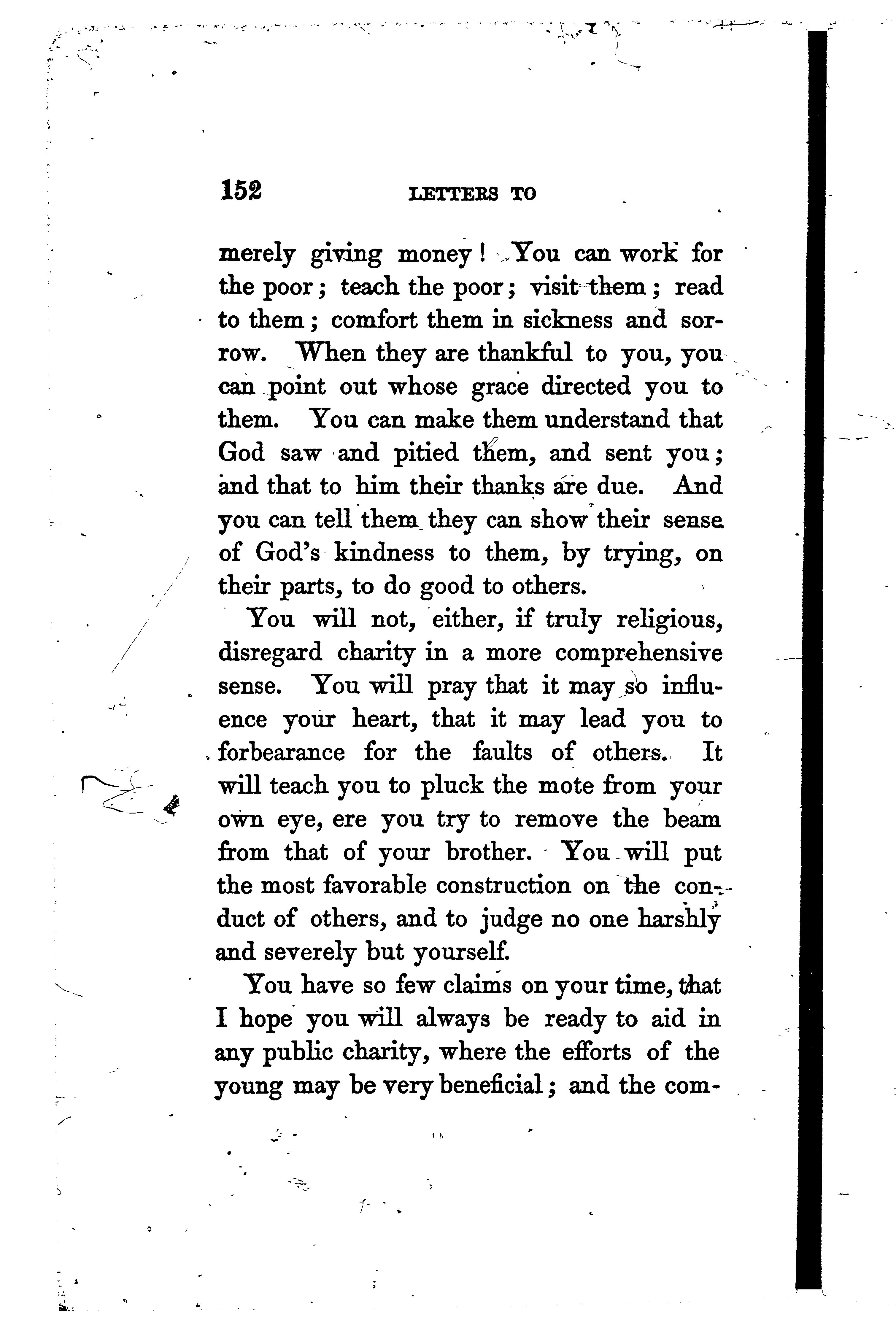 152 LETTERS TO

merely giving money! You can work for the poor; teach the poor; visit them; read to them; comfort them in sickness and sorrow. When they are thankful to you, you can point out whose grace directed you to them. You can make them understand that God saw and pitied them, and sent you; and that to him their thanks are due. And you can tell them they can show their sense of God's kindness to them, by trying, on their parts, to do good to others.

You will not, either, if truly religious, disregard charity in a more comprehensive sense. You will pray that it may so influence your heart, that it may lead you to forbearance for the faults of others. It will teach you to pluck the mote from your own eye, ere you try to remove the beam from that of your brother. You will put the most favorable construction on the conduct of others, and to judge no one harshly and severely but yourself.

You have so few claims on your time, that I hope you will always be ready to aid in any public charity, where the efforts of the young may be very beneficial; and the com-